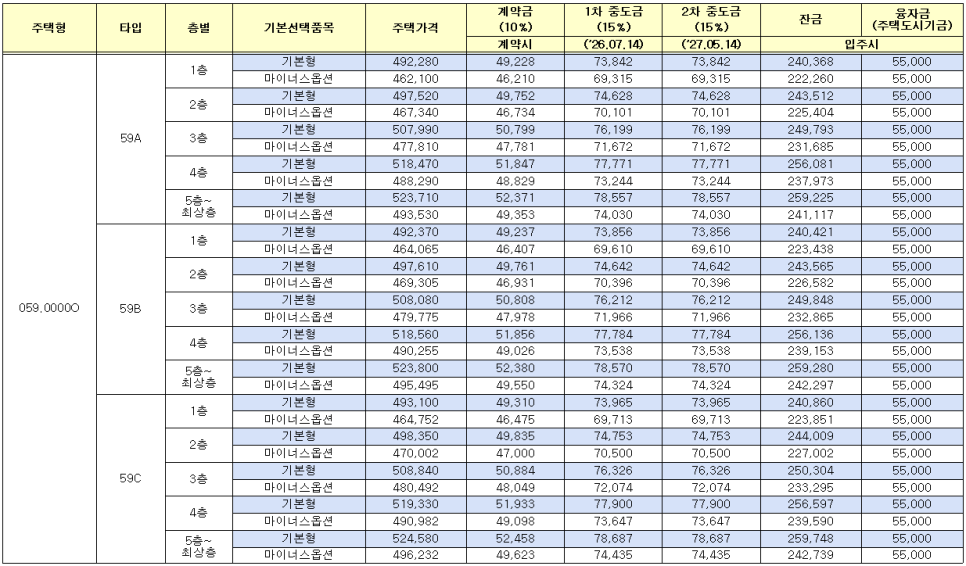 | 주택형 | 타입 | 층별 | 기본선택품목 | 주택가격 | 계약금 (10%) | 1차 중도금 (15%) | 2차 중도금 (15%) | 잔금 | 융자금 (주택도시기금) |
|---|---|---|---|---|---|---|---|---|---|
| | | | | | 계약시 | ('26.07.14) | ('27.05.14) | 입주시 | |
| 059.0000O | 59A | 1층 | 기본형 | 492,280 | 49,228 | 73,842 | 73,842 | 240,368 | 55,000 |
| | | | 마이너스옵션 | 462,100 | 46,210 | 69,315 | 69,315 | 222,260 | 55,000 |
| | | 2층 | 기본형 | 497,520 | 49,752 | 74,628 | 74,628 | 243,512 | 55,000 |
| | | | 마이너스옵션 | 467,340 | 46,734 | 70,101 | 70,101 | 225,404 | 55,000 |
| | | 3층 | 기본형 | 507,990 | 50,799 | 76,199 | 76,199 | 249,793 | 55,000 |
| | | | 마이너스옵션 | 477,810 | 47,781 | 71,672 | 71,672 | 231,685 | 55,000 |
| | | 4층 | 기본형 | 518,470 | 51,847 | 77,771 | 77,771 | 256,081 | 55,000 |
| | | | 마이너스옵션 | 488,290 | 48,829 | 73,244 | 73,244 | 237,973 | 55,000 |
| | | 5층~ 최상층 | 기본형 | 523,710 | 52,371 | 78,557 | 78,557 | 259,225 | 55,000 |
| | | | 마이너스옵션 | 493,530 | 49,353 | 74,030 | 74,030 | 241,117 | 55,000 |
| | 59B | 1층 | 기본형 | 492,370 | 49,237 | 73,856 | 73,856 | 240,421 | 55,000 |
| | | | 마이너스옵션 | 464,065 | 46,407 | 69,610 | 69,610 | 223,438 | 55,000 |
| | | 2층 | 기본형 | 497,610 | 49,761 | 74,642 | 74,642 | 243,565 | 55,000 |
| | | | 마이너스옵션 | 469,305 | 46,931 | 70,396 | 70,396 | 226,582 | 55,000 |
| | | 3층 | 기본형 | 508,080 | 50,808 | 76,212 | 76,212 | 249,848 | 55,000 |
| | | | 마이너스옵션 | 479,775 | 47,978 | 71,966 | 71,966 | 232,865 | 55,000 |
| | | 4층 | 기본형 | 518,560 | 51,856 | 77,784 | 77,784 | 256,136 | 55,000 |
| | | | 마이너스옵션 | 490,255 | 49,026 | 73,538 | 73,538 | 239,153 | 55,000 |
| | | 5층~ 최상층 | 기본형 | 523,800 | 52,380 | 78,570 | 78,570 | 259,280 | 55,000 |
| | | | 마이너스옵션 | 495,495 | 49,550 | 74,324 | 74,324 | 242,297 | 55,000 |
| | 59C | 1층 | 기본형 | 493,100 | 49,310 | 73,965 | 73,965 | 240,860 | 55,000 |
| | | | 마이너스옵션 | 464,752 | 46,475 | 69,713 | 69,713 | 223,851 | 55,000 |
| | | 2층 | 기본형 | 498,350 | 49,835 | 74,753 | 74,753 | 244,009 | 55,000 |
| | | | 마이너스옵션 | 470,002 | 47,000 | 70,500 | 70,500 | 227,002 | 55,000 |
| | | 3층 | 기본형 | 508,840 | 50,884 | 76,326 | 76,326 | 250,304 | 55,000 |
| | | | 마이너스옵션 | 480,492 | 48,049 | 72,074 | 72,074 | 233,295 | 55,000 |
| | | 4층 | 기본형 | 519,330 | 51,933 | 77,900 | 77,900 | 256,597 | 55,000 |
| | | | 마이너스옵션 | 490,982 | 49,098 | 73,647 | 73,647 | 239,590 | 55,000 |
| | | 5층~ 최상층 | 기본형 | 524,580 | 52,458 | 78,687 | 78,687 | 259,748 | 55,000 |
| | | | 마이너스옵션 | 496,232 | 49,623 | 74,435 | 74,435 | 242,739 | 55,000 |